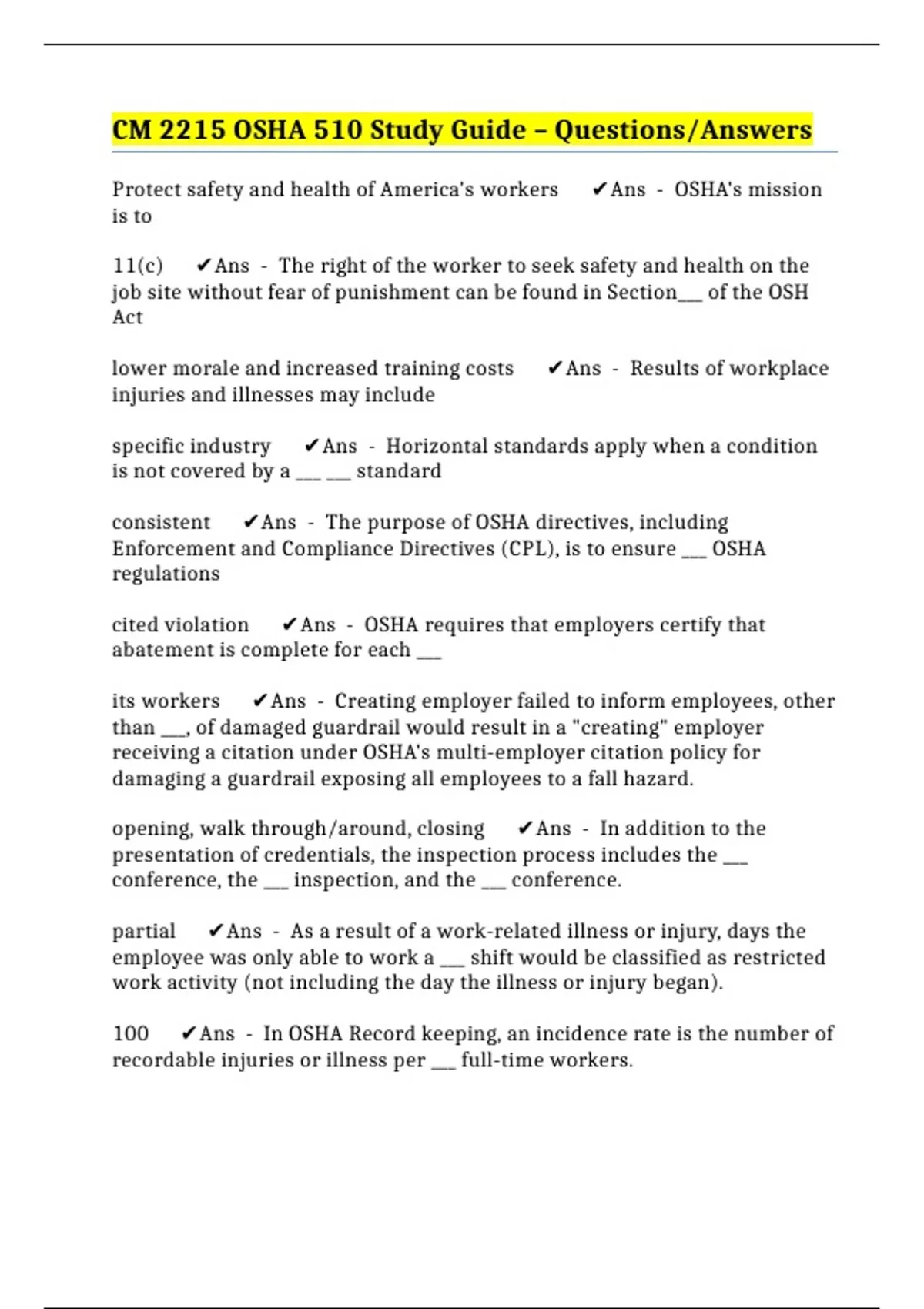 CM 2215 OSHA 510 Study Guide – Questions/Answers

Protect safety and health of America's workers ✔Ans - OSHA's mission is to

11(c) ✔Ans - The right of the worker to seek safety and health on the job site without fear of punishment can be found in Section___ of the OSH Act

lower morale and increased training costs ✔Ans - Results of workplace injuries and illnesses may include

specific industry ✔Ans - Horizontal standards apply when a condition is not covered by a ___ ___ standard

consistent ✔Ans - The purpose of OSHA directives, including Enforcement and Compliance Directives (CPL), is to ensure ___ OSHA regulations

cited violation ✔Ans - OSHA requires that employers certify that abatement is complete for each ___

its workers ✔Ans - Creating employer failed to inform employees, other than ___, of damaged guardrail would result in a "creating" employer receiving a citation under OSHA's multi-employer citation policy for damaging a guardrail exposing all employees to a fall hazard.

opening, walk through/around, closing ✔Ans - In addition to the presentation of credentials, the inspection process includes the ___ conference, the ___ inspection, and the ___ conference.

partial ✔Ans - As a result of a work-related illness or injury, days the employee was only able to work a ___ shift would be classified as restricted work activity (not including the day the illness or injury began).

100 ✔Ans - In OSHA Record keeping, an incidence rate is the number of recordable injuries or illness per ___ full-time workers.